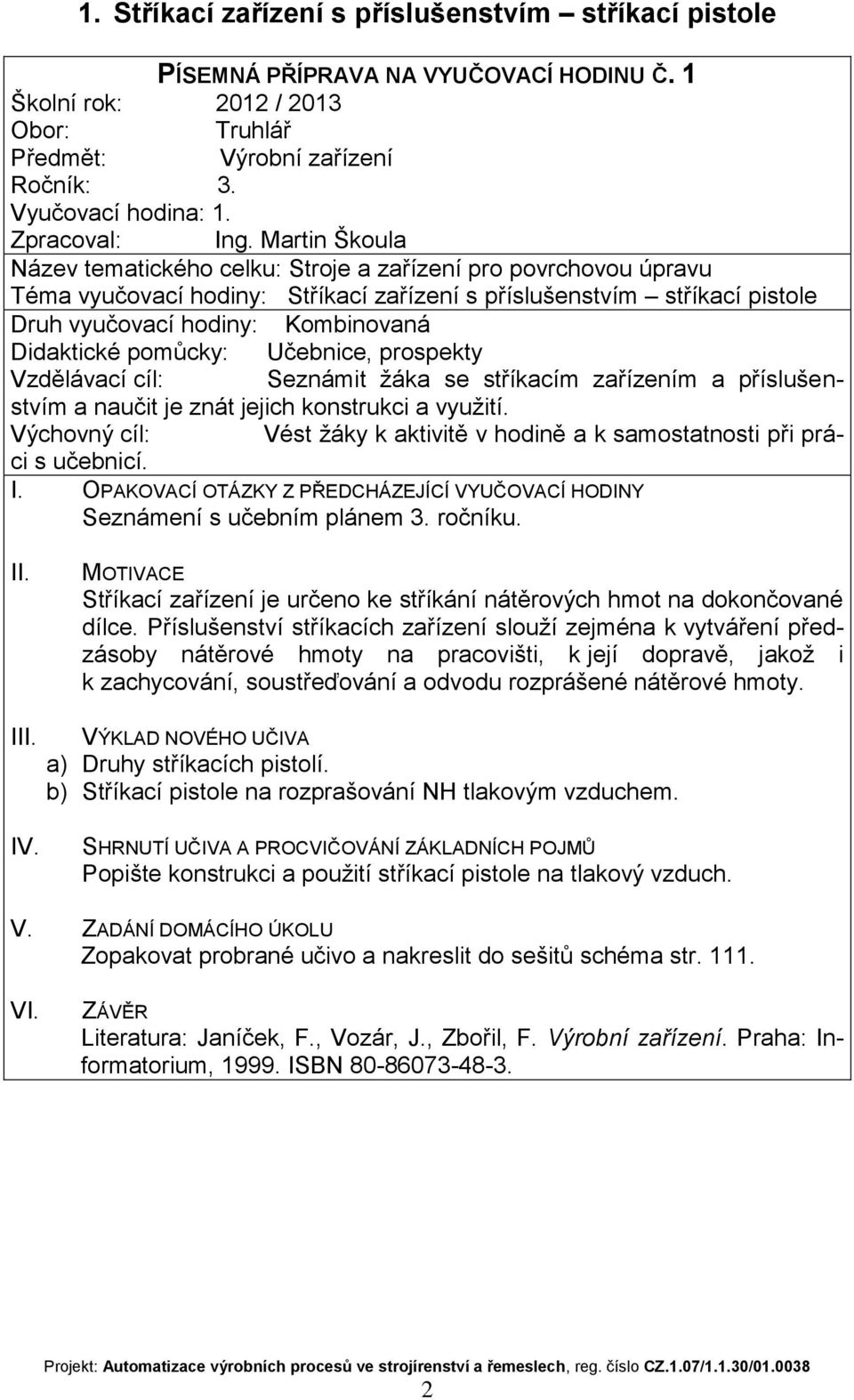 1. Stříkací zařízení s příslušenstvím – stříkací pistole

PÍSEMNÁ PŘÍPRAVA NA VYUČOVACÍ HODINU Č. 1
Školní rok: 2012 / 2013
Obor: Truhlář
Předmět: Výrobní zařízení
Ročník: 3.
Vyučovací hodina: 1.
Zpracoval: Ing. Martin Škoula
Název tematického celku: Stroje a zařízení pro povrchovou úpravu
Téma vyučovací hodiny: Stříkací zařízení s příslušenstvím – stříkací pistole
Druh vyučovací hodiny: Kombinovaná
Didaktické pomůcky: Učebnice, prospekty
Vzdělávací cíl: Seznámit žáka se stříkacím zařízením a příslušenstvím a naučit je znát jejich konstrukci a využití.
Výchovný cíl: Vést žáky k aktivitě v hodině a k samostatnosti při práci s učebnicí.
I. OPAKOVACÍ OTÁZKY Z PŘEDCHÁZEJÍCÍ VYUČOVACÍ HODINY
Seznámení s učebním plánem 3. ročníku.

II. MOTIVACE
Stříkací zařízení je určeno ke stříkání nátěrových hmot na dokončované dílce. Příslušenství stříkacích zařízení slouží zejména k vytváření předzásoby nátěrové hmoty na pracovišti, k její dopravě, jakož i k zachycování, soustřeďování a odvodu rozprášené nátěrové hmoty.

III. VÝKLAD NOVÉHO UČIVA
a) Druhy stříkacích pistolí.
b) Stříkací pistole na rozprašování NH tlakovým vzduchem.

IV. SHRNUTÍ UČIVA A PROCVIČOVÁNÍ ZÁKLADNÍCH POJMŮ
Popište konstrukci a použití stříkací pistole na tlakový vzduch.

V. ZADÁNÍ DOMÁCÍHO ÚKOLU
Zopakovat probrané učivo a nakreslit do sešitů schéma str. 111.

VI. ZÁVĚR
Literatura: Janíček, F., Vozár, J., Zbořil, F. Výrobní zařízení. Praha: Informatorium, 1999. ISBN 80-86073-48-3.

Projekt: Automatizace výrobních procesů ve strojírenství a řemeslech, reg. číslo CZ.1.07/1.1.30/01.0038
2